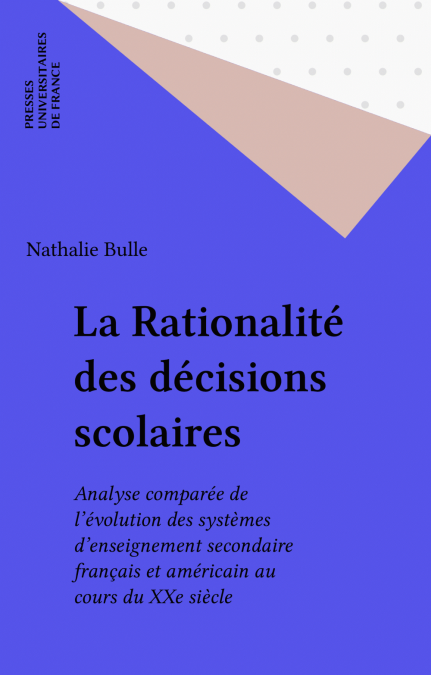 PRESSES
UNIVERSITAIRES
DE FRANCE

Nathalie Bulle

La Rationalité des décisions scolaires

Analyse comparée de l'évolution des systèmes d'enseignement secondaire français et américain au cours du XXe siècle